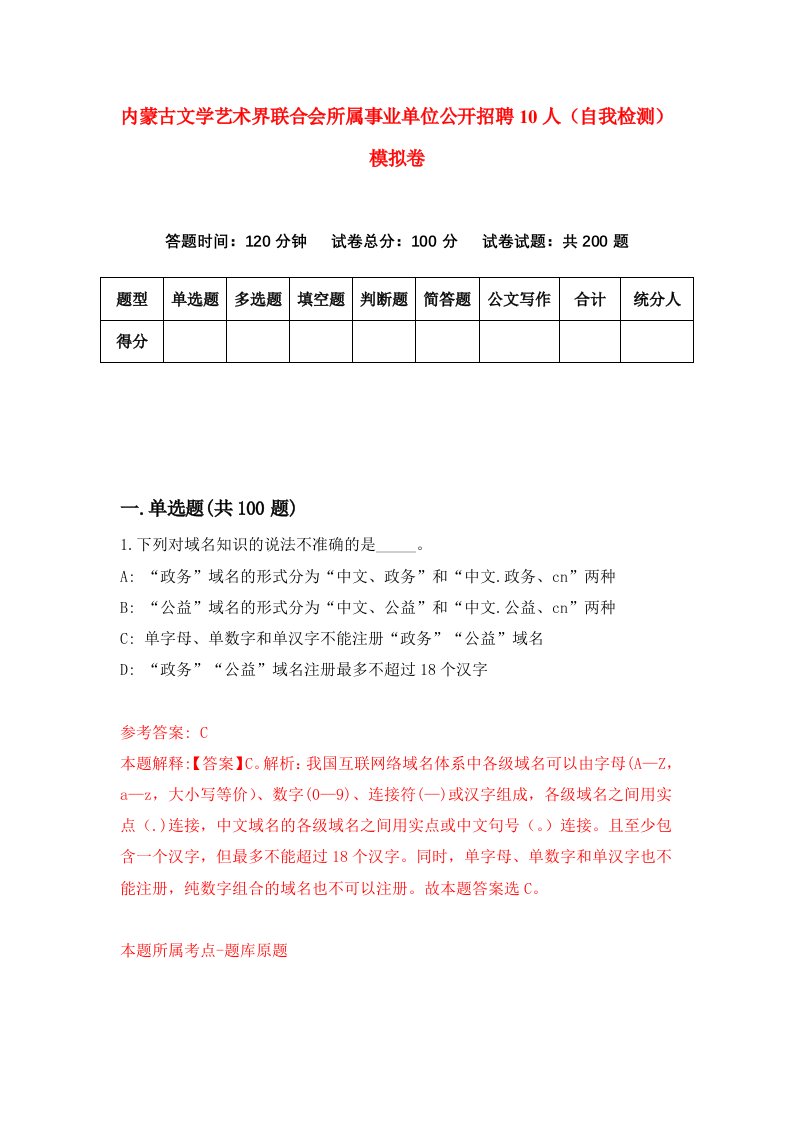 内蒙古文学艺术界联合会所属事业单位公开招聘10人（自我检测）模拟卷

答题时间：120分钟　　试卷总分：100分　　试卷试题：共200题

| 题型 | 单选题 | 多选题 | 填空题 | 判断题 | 简答题 | 公文写作 | 合计 | 统分人 |
|---|---|---|---|---|---|---|---|---|
| 得分 | | | | | | | | |

一.单选题(共100题)

1.下列对域名知识的说法不准确的是_____。

A: “政务”域名的形式分为“中文、政务”和“中文.政务、cn”两种

B: “公益”域名的形式分为“中文、公益”和“中文.公益、cn”两种

C: 单字母、单数字和单汉字不能注册“政务”“公益”域名

D: “政务”“公益”域名注册最多不超过18个汉字

参考答案: C

本题解释:【答案】C。解析：我国互联网络域名体系中各级域名可以由字母(A—Z，a—z，大小写等价)、数字(0—9)、连接符(—)或汉字组成，各级域名之间用实点（.)连接，中文域名的各级域名之间用实点或中文句号（。）连接。且至少包含一个汉字，但最多不能超过18个汉字。同时，单字母、单数字和单汉字也不能注册，纯数字组合的域名也不可以注册。故本题答案选C。

本题所属考点-题库原题